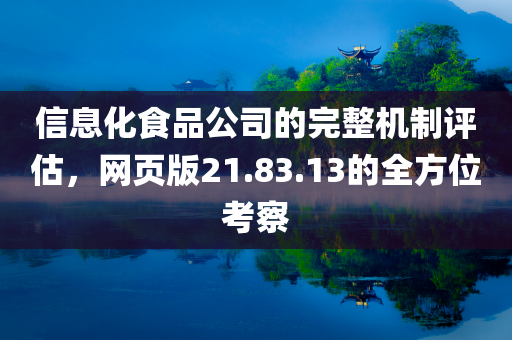 信息化食品公司的完整机制评估，网页版21.83.13的全方位考察